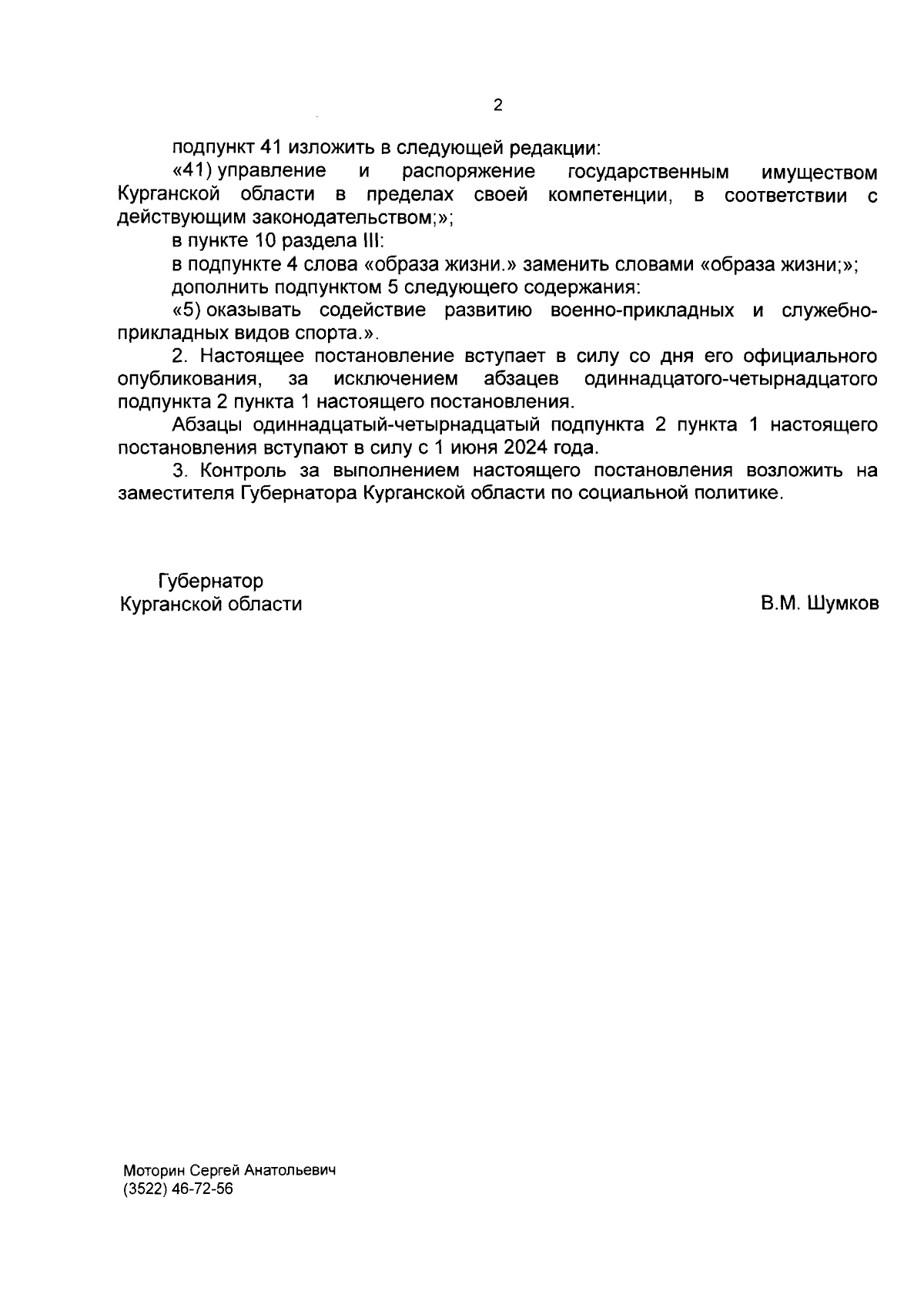 2

подпункт 41 изложить в следующей редакции:

«41) управление и распоряжение государственным имуществом Курганской области в пределах своей компетенции, в соответствии с действующим законодательством;»;

в пункте 10 раздела III:

в подпункте 4 слова «образа жизни.» заменить словами «образа жизни;»;

дополнить подпунктом 5 следующего содержания:

«5) оказывать содействие развитию военно-прикладных и служебно-прикладных видов спорта.».

2. Настоящее постановление вступает в силу со дня его официального опубликования, за исключением абзацев одиннадцатого-четырнадцатого подпункта 2 пункта 1 настоящего постановления.

Абзацы одиннадцатый-четырнадцатый подпункта 2 пункта 1 настоящего постановления вступают в силу с 1 июня 2024 года.

3. Контроль за выполнением настоящего постановления возложить на заместителя Губернатора Курганской области по социальной политике.

Губернатор
Курганской области

В.М. Шумков

Моторин Сергей Анатольевич
(3522) 46-72-56